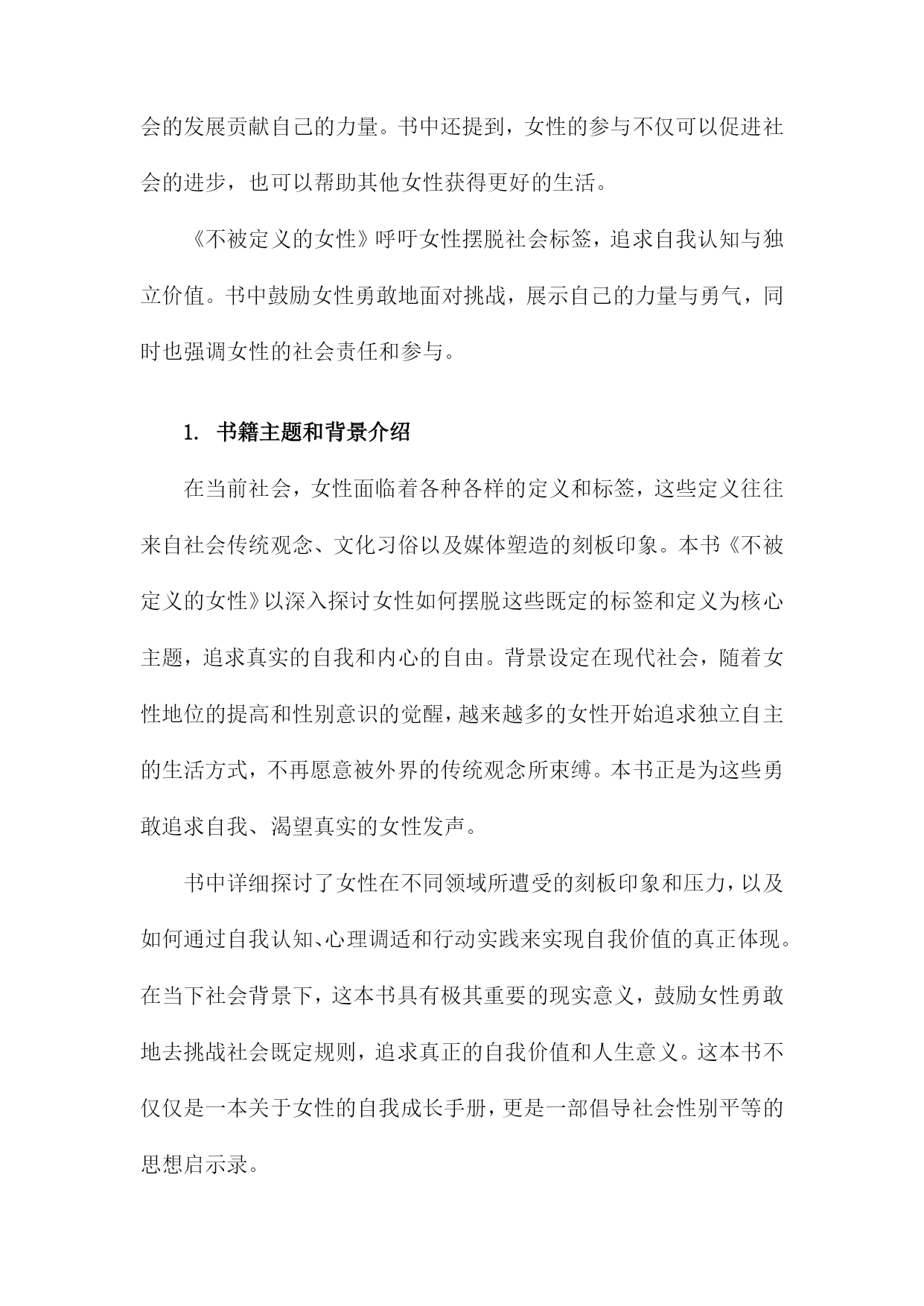 会的发展贡献自己的力量。书中还提到，女性的参与不仅可以促进社会的进步，也可以帮助其他女性获得更好的生活。

《不被定义的女性》呼吁女性摆脱社会标签，追求自我认知与独立价值。书中鼓励女性勇敢地面对挑战，展示自己的力量与勇气，同时也强调女性的社会责任和参与。

1. 书籍主题和背景介绍

在当前社会，女性面临着各种各样的定义和标签，这些定义往往来自社会传统观念、文化习俗以及媒体塑造的刻板印象。本书《不被定义的女性》以深入探讨女性如何摆脱这些既定的标签和定义为核心主题，追求真实的自我和内心的自由。背景设定在现代社会，随着女性地位的提高和性别意识的觉醒，越来越多的女性开始追求独立自主的生活方式，不再愿意被外界的传统观念所束缚。本书正是为这些勇敢追求自我、渴望真实的女性发声。

书中详细探讨了女性在不同领域所遭受的刻板印象和压力，以及如何通过自我认知、心理调适和行动实践来实现自我价值的真正体现。在当下社会背景下，这本书具有极其重要的现实意义，鼓励女性勇敢地去挑战社会既定规则，追求真正的自我价值和人生意义。这本书不仅仅是一本关于女性的自我成长手册，更是一部倡导社会性别平等的思想启示录。